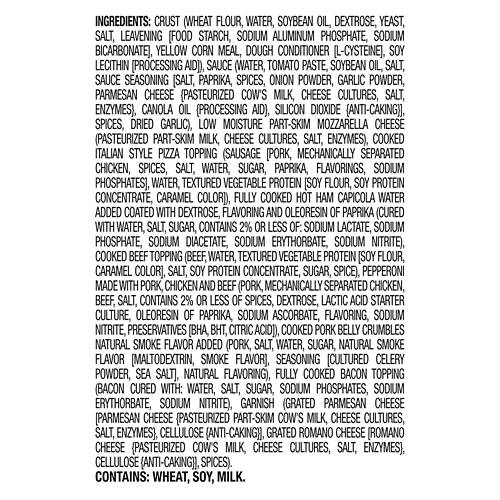 INGREDIENTS: CRUST (WHEAT FLOUR, WATER, SOYBEAN OIL, DEXTROSE, YEAST, SALT, LEAVENING [FOOD STARCH, SODIUM ALUMINUM PHOSPHATE, SODIUM BICARBONATE], YELLOW CORN MEAL, DOUGH CONDITIONER [L-CYSTEINE], SOY LECITHIN [PROCESSING AID]), SAUCE (WATER, TOMATO PASTE, SOYBEAN OIL, SALT, SAUCE SEASONING [SALT, PAPRIKA, SPICES, ONION POWDER, GARLIC POWDER, PARMESAN CHEESE {PASTEURIZED COW'S MILK, CHEESE CULTURES, SALT, ENZYMES}, CANOLA OIL {PROCESSING AID}, SILICON DIOXIDE {ANTI-CAKING}], SPICES, DRIED GARLIC), LOW MOISTURE PART-SKIM MOZZARELLA CHEESE (PASTEURIZED PART-SKIM MILK, CHEESE CULTURES, SALT, ENZYMES), COOKED ITALIAN STYLE PIZZA TOPPING (SAUSAGE [PORK, MECHANICALLY SEPARATED CHICKEN, SPICES, SALT, WATER, SUGAR, PAPRIKA, FLAVORINGS, SODIUM PHOSPHATES], WATER, TEXTURED VEGETABLE PROTEIN [SOY FLOUR, SOY PROTEIN CONCENTRATE, CARAMEL COLOR]), FULLY COOKED HOT HAM CAPICOLA WATER ADDED COATED WITH DEXTROSE, FLAVORING AND OLEORESIN OF PAPRIKA (CURED WITH WATER, SALT, SUGAR, CONTAINS 2% OR LESS OF: SODIUM LACTATE, SODIUM PHOSPHATE, SODIUM DIACETATE, SODIUM ERYTHORBATE, SODIUM NITRITE), COOKED BEEF TOPPING (BEEF, WATER, TEXTURED VEGETABLE PROTEIN [SOY FLOUR, CARAMEL COLOR], SALT, SOY PROTEIN CONCENTRATE, SUGAR, SPICE), PEPPERONI MADE WITH PORK, CHICKEN AND BEEF (PORK, MECHANICALLY SEPARATED CHICKEN, BEEF, SALT, CONTAINS 2% OR LESS OF SPICES, DEXTROSE, LACTIC ACID STARTER CULTURE, OLEORESIN OF PAPRIKA, SODIUM ASCORBATE, FLAVORING, SODIUM NITRITE, PRESERVATIVES [BHA, BHT, CITRIC ACID]), COOKED PORK BELLY CRUMBLES NATURAL SMOKE FLAVOR ADDED (PORK, SALT, WATER, SUGAR, NATURAL SMOKE FLAVOR [MALTODEXTRIN, SMOKE FLAVOR], SEASONING [CULTURED CELERY POWDER, SEA SALT], NATURAL FLAVORING), FULLY COOKED BACON TOPPING (BACON CURED WITH: WATER, SALT, SUGAR, SODIUM PHOSPHATES, SODIUM ERYTHORBATE, SODIUM NITRITE), GARNISH (GRATED PARMESAN CHEESE [PARMESAN CHEESE {PASTEURIZED PART-SKIM COW'S MILK, CHEESE CULTURES, SALT, ENZYMES}, CELLULOSE {ANTI-CAKING}], GRATED ROMANO CHEESE [ROMANO CHEESE {PASTEURIZED COW'S MILK, CHEESE CULTURES, SALT, ENZYMES}, CELLULOSE {ANTI-CAKING}], SPICES).
CONTAINS: WHEAT, SOY, MILK.